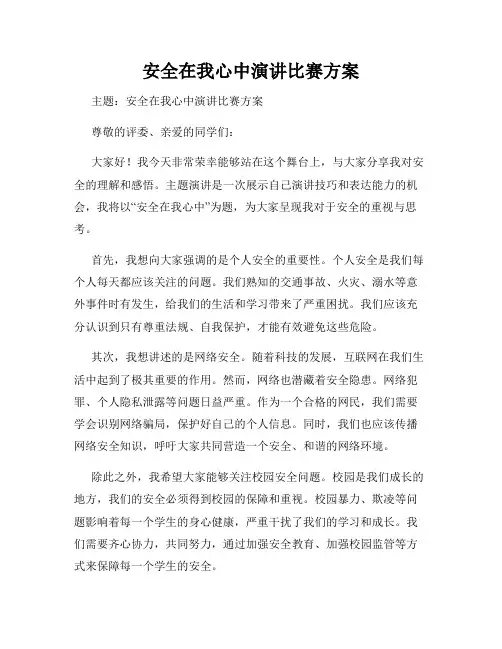 安全在我心中演讲比赛方案

主题：安全在我心中演讲比赛方案

尊敬的评委、亲爱的同学们：

大家好！我今天非常荣幸能够站在这个舞台上，与大家分享我对安全的理解和感悟。主题演讲是一次展示自己演讲技巧和表达能力的机会，我将以“安全在我心中”为题，为大家呈现我对于安全的重视与思考。

首先，我想向大家强调的是个人安全的重要性。个人安全是我们每个人每天都应该关注的问题。我们熟知的交通事故、火灾、溺水等意外事件时有发生，给我们的生活和学习带来了严重困扰。我们应该充分认识到只有尊重法规、自我保护，才能有效避免这些危险。

其次，我想讲述的是网络安全。随着科技的发展，互联网在我们生活中起到了极其重要的作用。然而，网络也潜藏着安全隐患。网络犯罪、个人隐私泄露等问题日益严重。作为一个合格的网民，我们需要学会识别网络骗局，保护好自己的个人信息。同时，我们也应该传播网络安全知识，呼吁大家共同营造一个安全、和谐的网络环境。

除此之外，我希望大家能够关注校园安全问题。校园是我们成长的地方，我们的安全必须得到校园的保障和重视。校园暴力、欺凌等问题影响着每一个学生的身心健康，严重干扰了我们的学习和成长。我们需要齐心协力，共同努力，通过加强安全教育、加强校园监管等方式来保障每一个学生的安全。